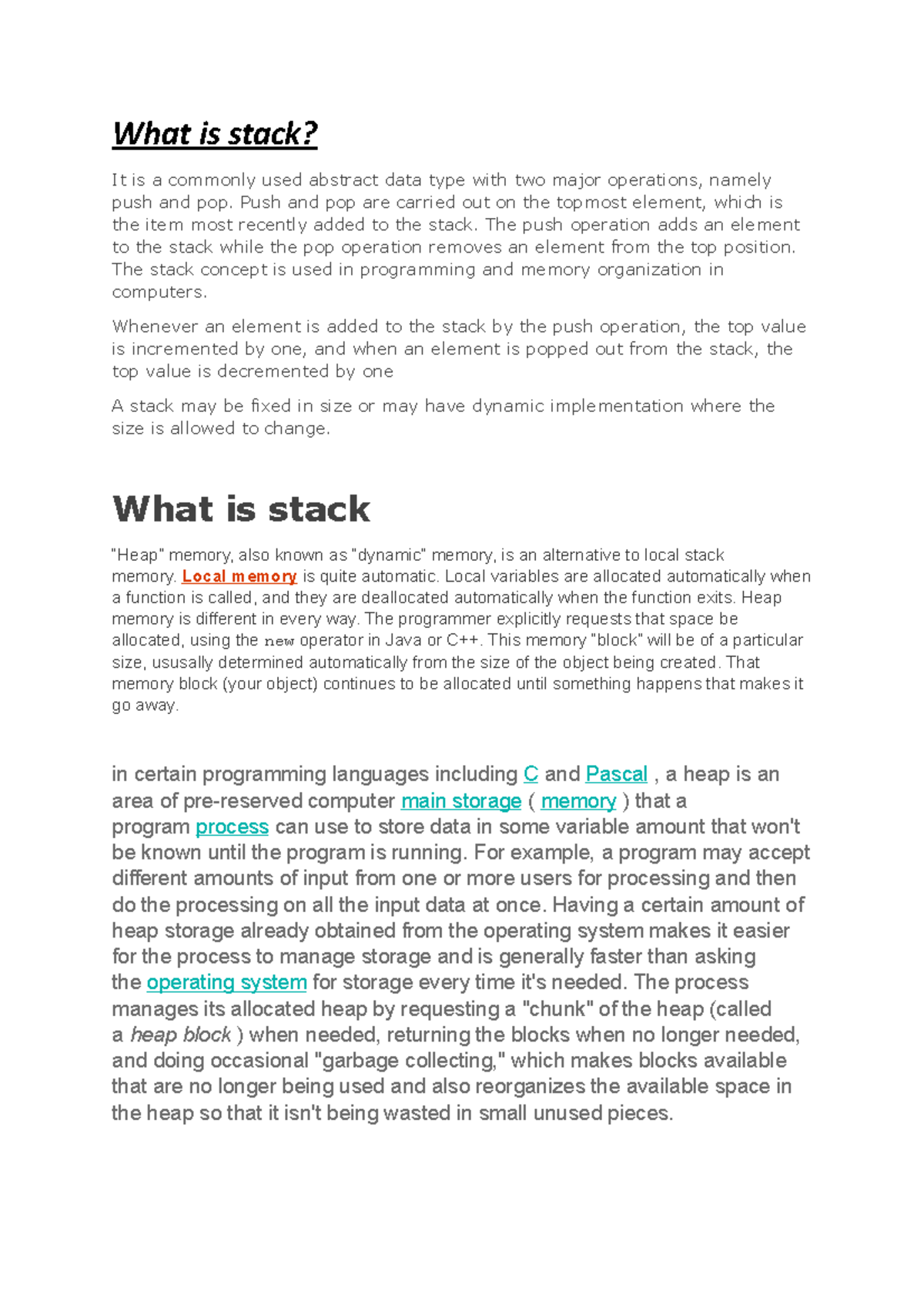 What is stack?

It is a commonly used abstract data type with two major operations, namely push and pop. Push and pop are carried out on the topmost element, which is the item most recently added to the stack. The push operation adds an element to the stack while the pop operation removes an element from the top position. The stack concept is used in programming and memory organization in computers.

Whenever an element is added to the stack by the push operation, the top value is incremented by one, and when an element is popped out from the stack, the top value is decremented by one

A stack may be fixed in size or may have dynamic implementation where the size is allowed to change.

What is stack

"Heap" memory, also known as "dynamic" memory, is an alternative to local stack memory. Local memory is quite automatic. Local variables are allocated automatically when a function is called, and they are deallocated automatically when the function exits. Heap memory is different in every way. The programmer explicitly requests that space be allocated, using the new operator in Java or C++. This memory "block" will be of a particular size, ususally determined automatically from the size of the object being created. That memory block (your object) continues to be allocated until something happens that makes it go away.

in certain programming languages including C and Pascal , a heap is an area of pre-reserved computer main storage ( memory ) that a program process can use to store data in some variable amount that won't be known until the program is running. For example, a program may accept different amounts of input from one or more users for processing and then do the processing on all the input data at once. Having a certain amount of heap storage already obtained from the operating system makes it easier for the process to manage storage and is generally faster than asking the operating system for storage every time it's needed. The process manages its allocated heap by requesting a "chunk" of the heap (called a heap block ) when needed, returning the blocks when no longer needed, and doing occasional "garbage collecting," which makes blocks available that are no longer being used and also reorganizes the available space in the heap so that it isn't being wasted in small unused pieces.